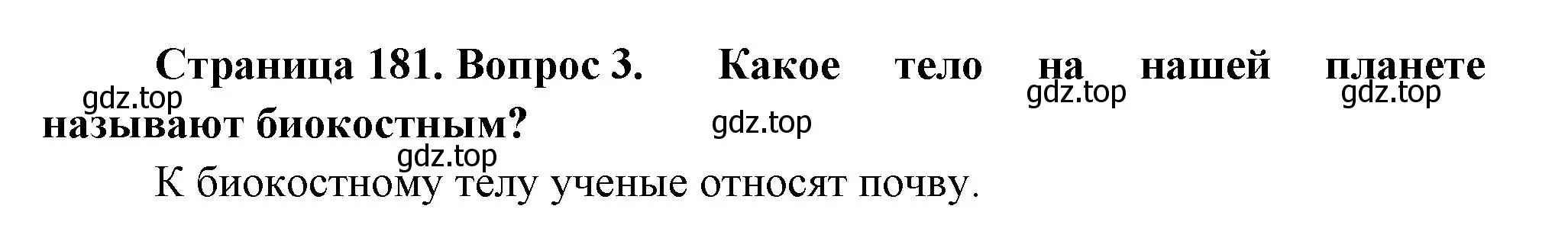 Страница 181. Вопрос 3. Какое тело на нашей планете называют биокостным?

gdz.top gdz.top gdz.top gdz.top gdz.top

К биокостному телу ученые относят почву.